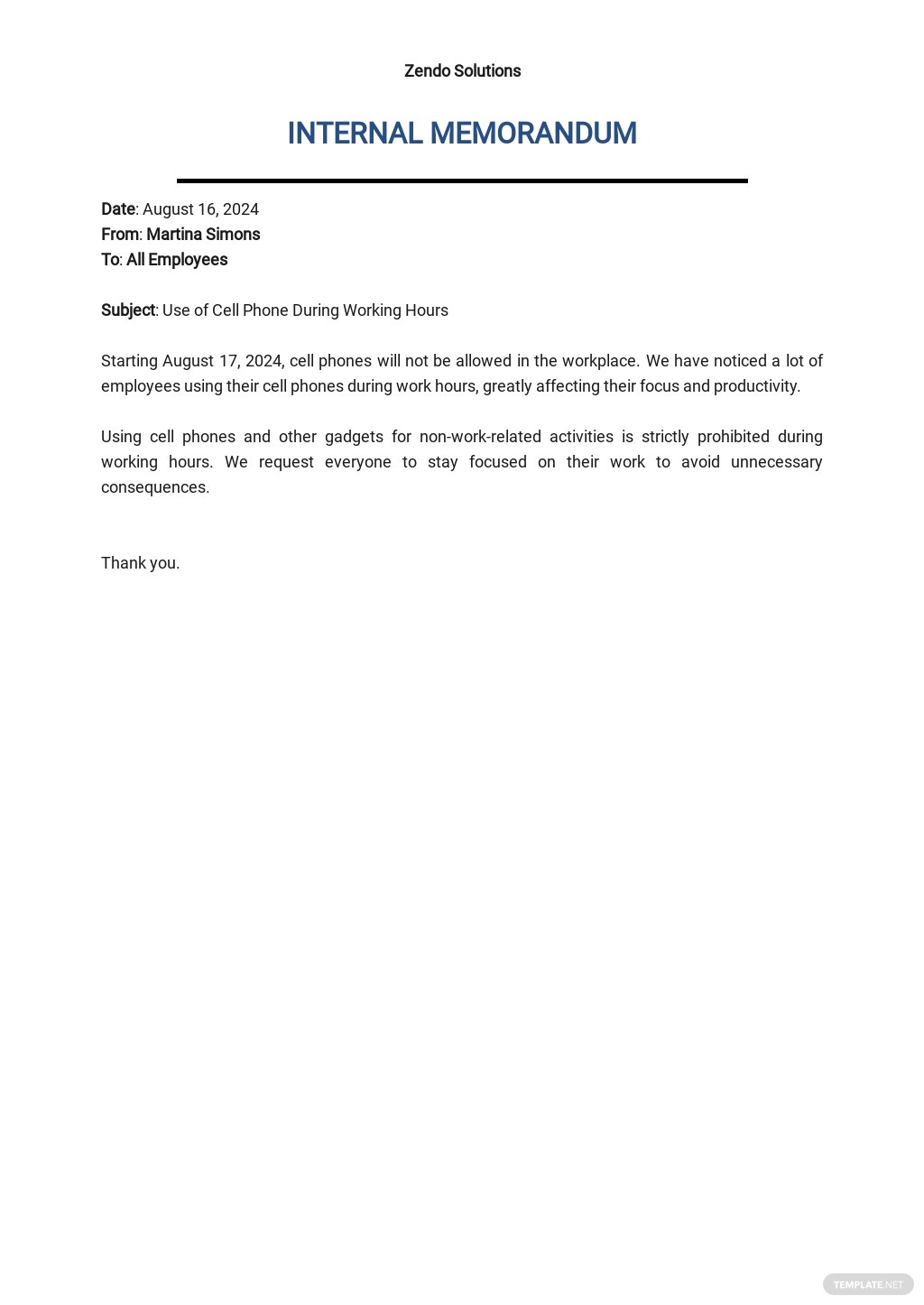 Zendo Solutions

INTERNAL MEMORANDUM

Date: August 16, 2024
From: Martina Simons
To: All Employees

Subject: Use of Cell Phone During Working Hours

Starting August 17, 2024, cell phones will not be allowed in the workplace. We have noticed a lot of employees using their cell phones during work hours, greatly affecting their focus and productivity.

Using cell phones and other gadgets for non-work-related activities is strictly prohibited during working hours. We request everyone to stay focused on their work to avoid unnecessary consequences.

Thank you.

TEMPLATE.NET